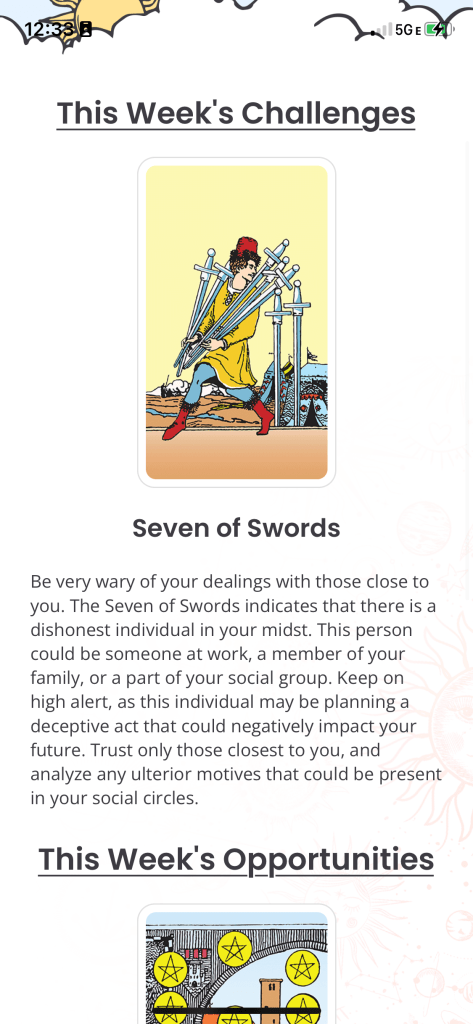 12:33

5G E

This Week's Challenges

Seven of Swords

Be very wary of your dealings with those close to you. The Seven of Swords indicates that there is a dishonest individual in your midst. This person could be someone at work, a member of your family, or a part of your social group. Keep on high alert, as this individual may be planning a deceptive act that could negatively impact your future. Trust only those closest to you, and analyze any ulterior motives that could be present in your social circles.

This Week's Opportunities